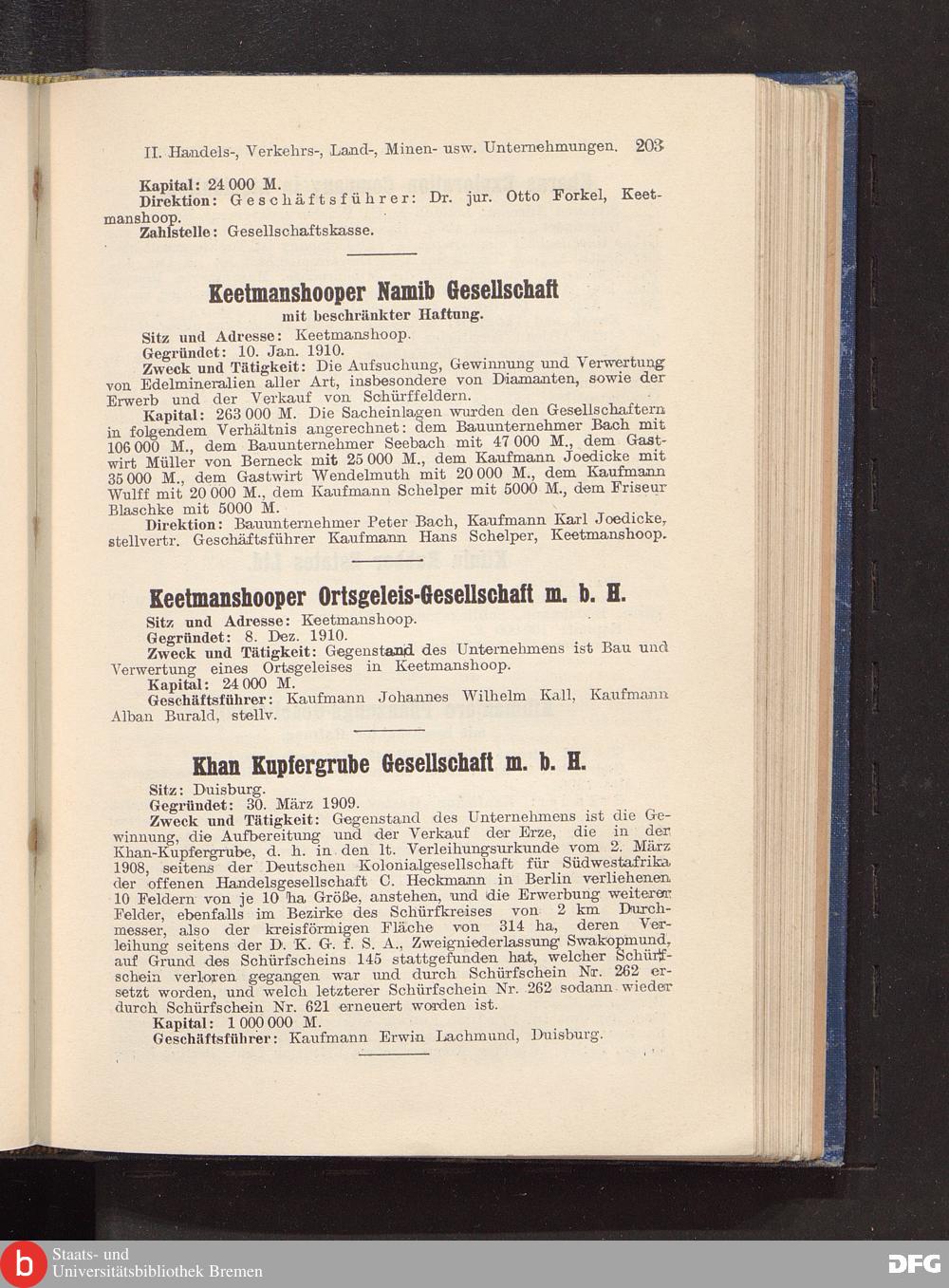 II. Handels-, Verkehrs-, Land-, Minen- usw. Unternehmungen. 203

Kapital: 24 000 M.
Direktion: Geschäftsführer: Dr. jur. Otto Forkel, Keetmanshoop.
Zahlstelle: Gesellschaftskasse.

Keetmanshooper Namib Gesellschaft
mit beschränkter Haftung.

Sitz und Adresse: Keetmanshoop.
Gegründet: 10. Jan. 1910.
Zweck und Tätigkeit: Die Aufsuchung, Gewinnung und Verwertung von Edelmineralien aller Art, insbesondere von Diamanten, sowie der Erwerb und der Verkauf von Schürffeldern.
Kapital: 263 000 M. Die Sacheinlagen wurden den Gesellschaftern in folgendem Verhältnis angerechnet: dem Bauunternehmer Bach mit 106 000 M., dem Bauunternehmer Seebach mit 47 000 M., dem Gastwirt Müller von Berneck mit 25 000 M., dem Kaufmann Joedicke mit 35 000 M., dem Gastwirt Wendelmuth mit 20 000 M., dem Kaufmann Wulff mit 20 000 M., dem Kaufmann Schelper mit 5000 M., dem Friseur Blaschke mit 5000 M.
Direktion: Bauunternehmer Peter Bach, Kaufmann Karl Joedicke, stellvertr. Geschäftsführer Kaufmann Hans Schelper, Keetmanshoop.

Keetmanshooper Ortsgeleis-Gesellschaft m. b. H.

Sitz und Adresse: Keetmanshoop.
Gegründet: 8. Dez. 1910.
Zweck und Tätigkeit: Gegenstand des Unternehmens ist Bau und Verwertung eines Ortsgeleises in Keetmanshoop.
Kapital: 24 000 M.
Geschäftsführer: Kaufmann Johannes Wilhelm Kall, Kaufmann Alban Burald, stellv.

Khan Kupfergrube Gesellschaft m. b. H.

Sitz: Duisburg.
Gegründet: 30. März 1909.
Zweck und Tätigkeit: Gegenstand des Unternehmens ist die Gewinnung, die Aufbereitung und der Verkauf der Erze, die in der Khan-Kupfergrube, d. h. in den lt. Verleihungsurkunde vom 2. März 1908, seitens der Deutschen Kolonialgesellschaft für Südwestafrika der offenen Handelsgesellschaft C. Heckmann in Berlin verliehenen 10 Feldern von je 10 ha Größe, anstehen, und die Erwerbung weiterer Felder, ebenfalls im Bezirke des Schürfkreises von 2 km Durchmesser, also der kreisförmigen Fläche von 314 ha, deren Verleihung seitens der D. K. G. f. S. A., Zweigniederlassung Swakopmund, auf Grund des Schürfscheins 145 stattgefunden hat, welcher Schürfschein verloren gegangen war und durch Schürfschein Nr. 262 ersetzt worden, und welch letzterer Schürfschein Nr. 262 sodann wieder durch Schürfschein Nr. 621 erneuert worden ist.
Kapital: 1 000 000 M.
Geschäftsführer: Kaufmann Erwin Lachmund, Duisburg.

Staats- und Universitätsbibliothek Bremen
DFG